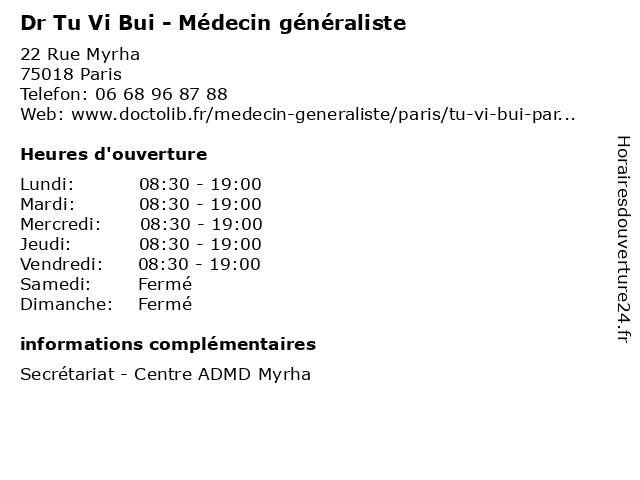 Dr Tu Vi Bui - Médecin généraliste

22 Rue Myrha
75018 Paris
Telefon: 06 68 96 87 88
Web: www.doctolib.fr/medecin-generaliste/paris/tu-vi-bui-par...

Heures d'ouverture

| | |
|---|---|
| Lundi: | 08:30 - 19:00 |
| Mardi: | 08:30 - 19:00 |
| Mercredi: | 08:30 - 19:00 |
| Jeudi: | 08:30 - 19:00 |
| Vendredi: | 08:30 - 19:00 |
| Samedi: | Fermé |
| Dimanche: | Fermé |

informations complémentaires

Secrétariat - Centre ADMD Myrha

Horairesdouverture24.fr